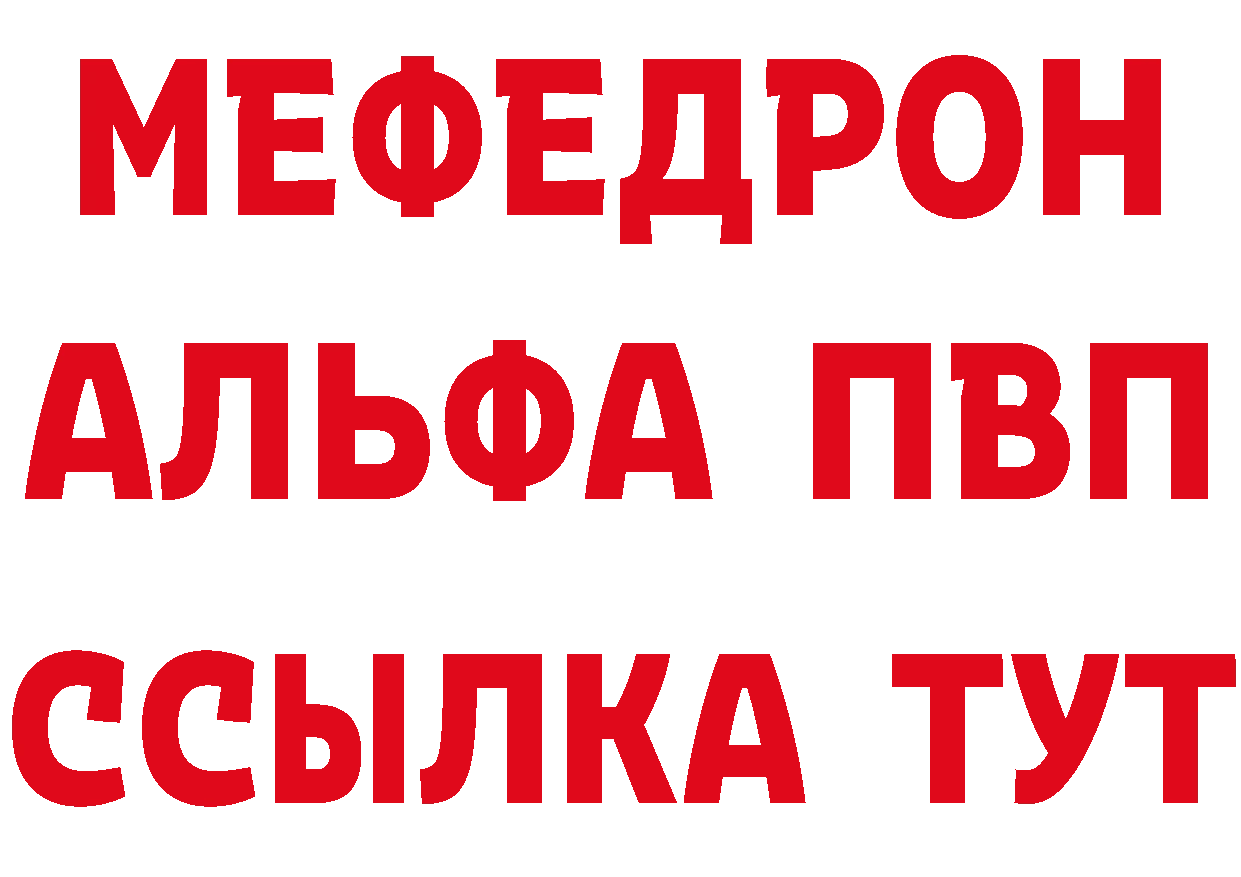 МЕФЕДРОН
АЛЬФА ПВП
ССЫЛКА ТУТ